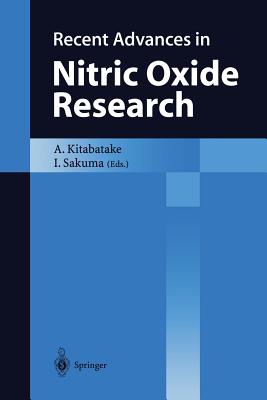 Recent Advances in
Nitric Oxide Research

A. Kitabatake
I. Sakuma (Eds.)

Springer